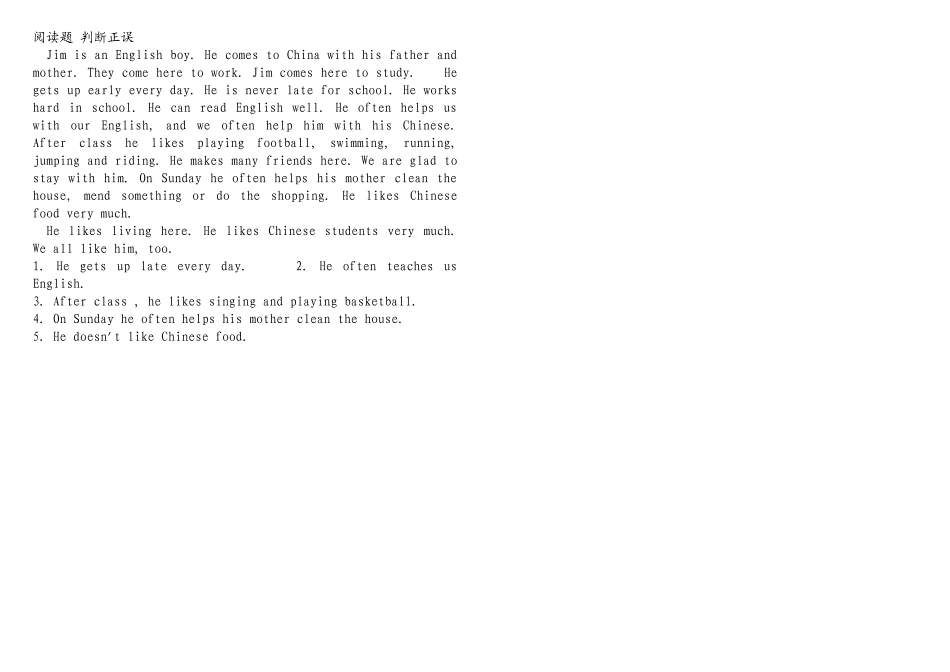 阅读题 判断正误

Jim is an English boy. He comes to China with his father and mother. They come here to work. Jim comes here to study. He gets up early every day. He is never late for school. He works hard in school. He can read English well. He often helps us with our English, and we often help him with his Chinese. After class he likes playing football, swimming, running, jumping and riding. He makes many friends here. We are glad to stay with him. On Sunday he often helps his mother clean the house, mend something or do the shopping. He likes Chinese food very much.

He likes living here. He likes Chinese students very much. We all like him, too.

1. He gets up late every day. 2. He often teaches us English.
3. After class , he likes singing and playing basketball.
4. On Sunday he often helps his mother clean the house.
5. He doesn't like Chinese food.